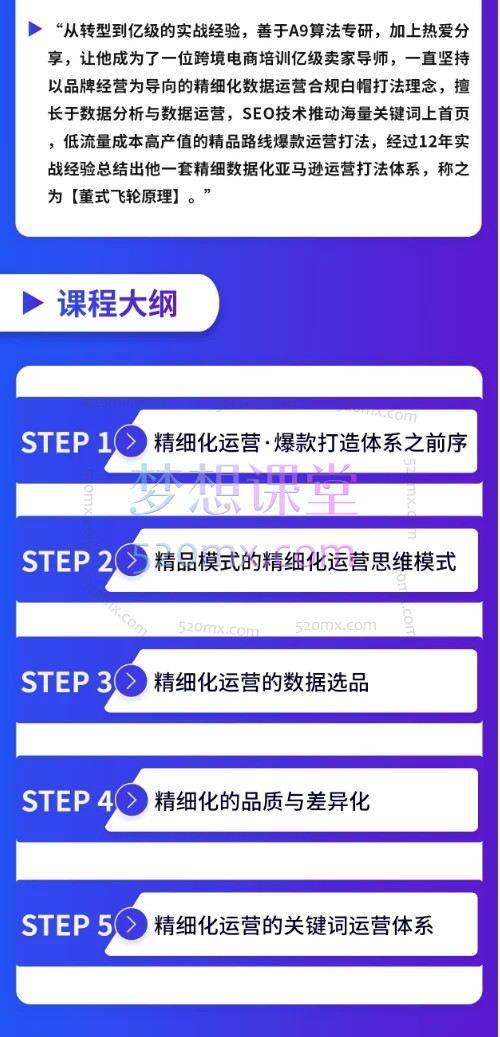 “从转型到亿级的实战经验，善于A9算法专研，加上热爱分享，让他成为了一位跨境电商培训亿级卖家导师，一直坚持以品牌经营为导向的精细化数据运营合规白帽打法理念，擅长于数据分析与数据运营，SEO技术推动海量关键词上首页，低流量成本高产值的精品路线爆款运营打法，经过12年实战经验总结出他一套精细数据化亚马逊运营打法体系，称之为【董式飞轮原理】。”

课程大纲

STEP 1 精细化运营·爆款打造体系之前序

梦想课堂
520mx.com

STEP 2 精品模式的精细化运营思维模式

520mx.com 520mx.com

STEP 3 精细化运营的数据选品

STEP 4 精细化的品质与差异化

STEP 5 精细化运营的关键词运营体系